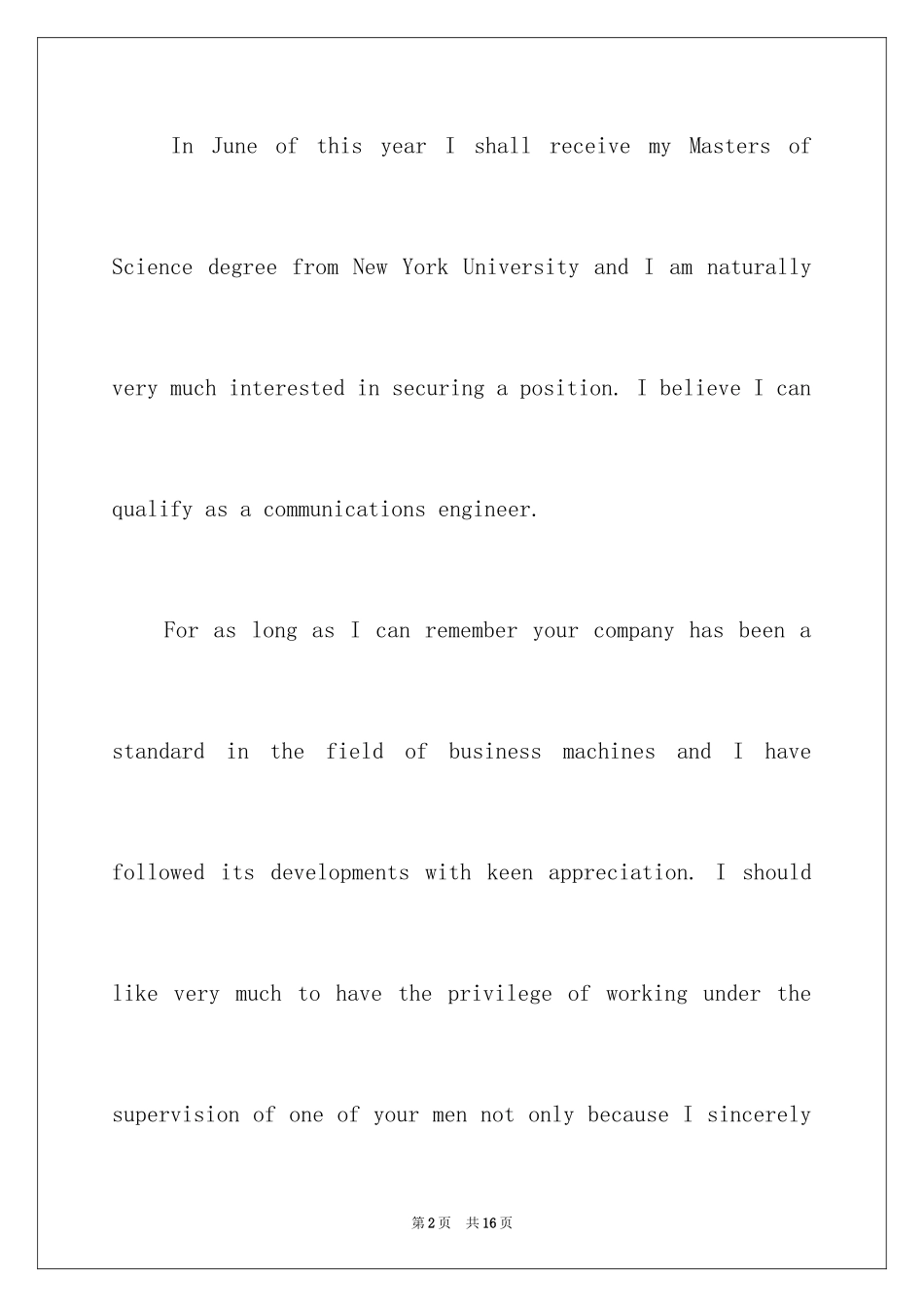 In June of this year I shall receive my Masters of Science degree from New York University and I am naturally very much interested in securing a position. I believe I can qualify as a communications engineer.

For as long as I can remember your company has been a standard in the field of business machines and I have followed its developments with keen appreciation. I should like very much to have the privilege of working under the supervision of one of your men not only because I sincerely

第2页 共16页